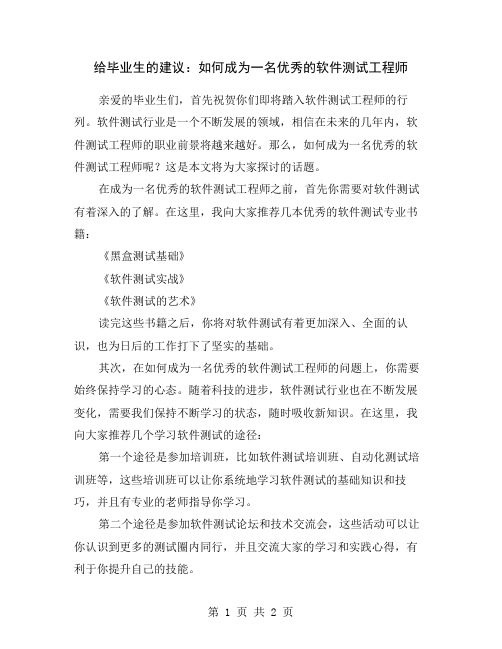 给毕业生的建议：如何成为一名优秀的软件测试工程师

亲爱的毕业生们，首先祝贺你们即将踏入软件测试工程师的行列。软件测试行业是一个不断发展的领域，相信在未来的几年内，软件测试工程师的职业前景将越来越好。那么，如何成为一名优秀的软件测试工程师呢？这是本文将为大家探讨的话题。

在成为一名优秀的软件测试工程师之前，首先你需要对软件测试有着深入的了解。在这里，我向大家推荐几本优秀的软件测试专业书籍：

《黑盒测试基础》

《软件测试实战》

《软件测试的艺术》

读完这些书籍之后，你将对软件测试有着更加深入、全面的认识，也为日后的工作打下了坚实的基础。

其次，在如何成为一名优秀的软件测试工程师的问题上，你需要始终保持学习的心态。随着科技的进步，软件测试行业也在不断发展变化，需要我们保持不断学习的状态，随时吸收新知识。在这里，我向大家推荐几个学习软件测试的途径：

第一个途径是参加培训班，比如软件测试培训班、自动化测试培训班等，这些培训班可以让你系统地学习软件测试的基础知识和技巧，并且有专业的老师指导你学习。

第二个途径是参加软件测试论坛和技术交流会，这些活动可以让你认识到更多的测试圈内同行，并且交流大家的学习和实践心得，有利于你提升自己的技能。

第 1 页 共 2 页